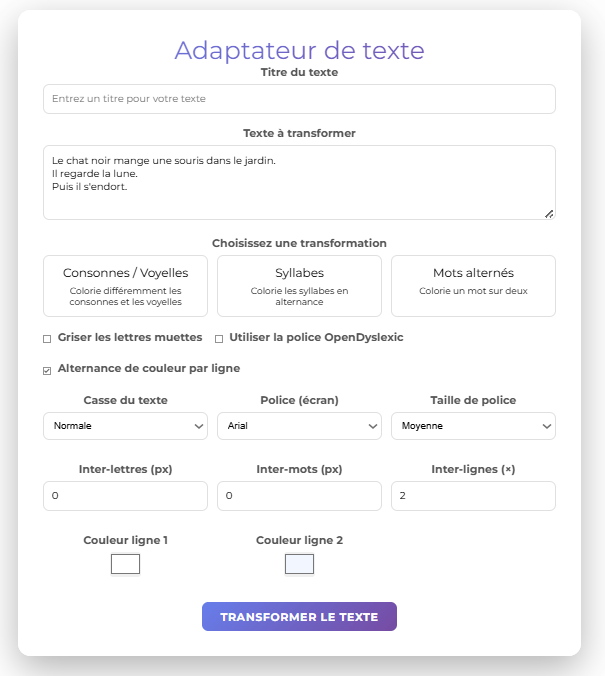 Adaptateur de texte

Titre du texte

Entrez un titre pour votre texte

Texte à transformer

Le chat noir mange une souris dans le jardin.
Il regarde la lune.
Puis il s'endort.

Choisissez une transformation

Consonnes / Voyelles
Colorie différemment les consonnes et les voyelles

Syllabes
Colorie les syllabes en alternance

Mots alternés
Colorie un mot sur deux

Griser les lettres muettes

Utiliser la police OpenDyslexic

Alternance de couleur par ligne

Casse du texte
Normale

Police (écran)
Arial

Taille de police
Moyenne

Inter-lettres (px)
0

Inter-mots (px)
0

Inter-lignes (×)
2

Couleur ligne 1

Couleur ligne 2

TRANSFORMER LE TEXTE